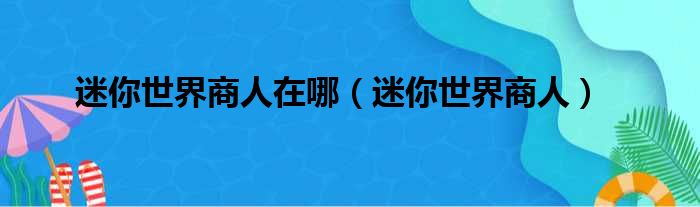 迷你世界商人在哪（迷你世界商人）